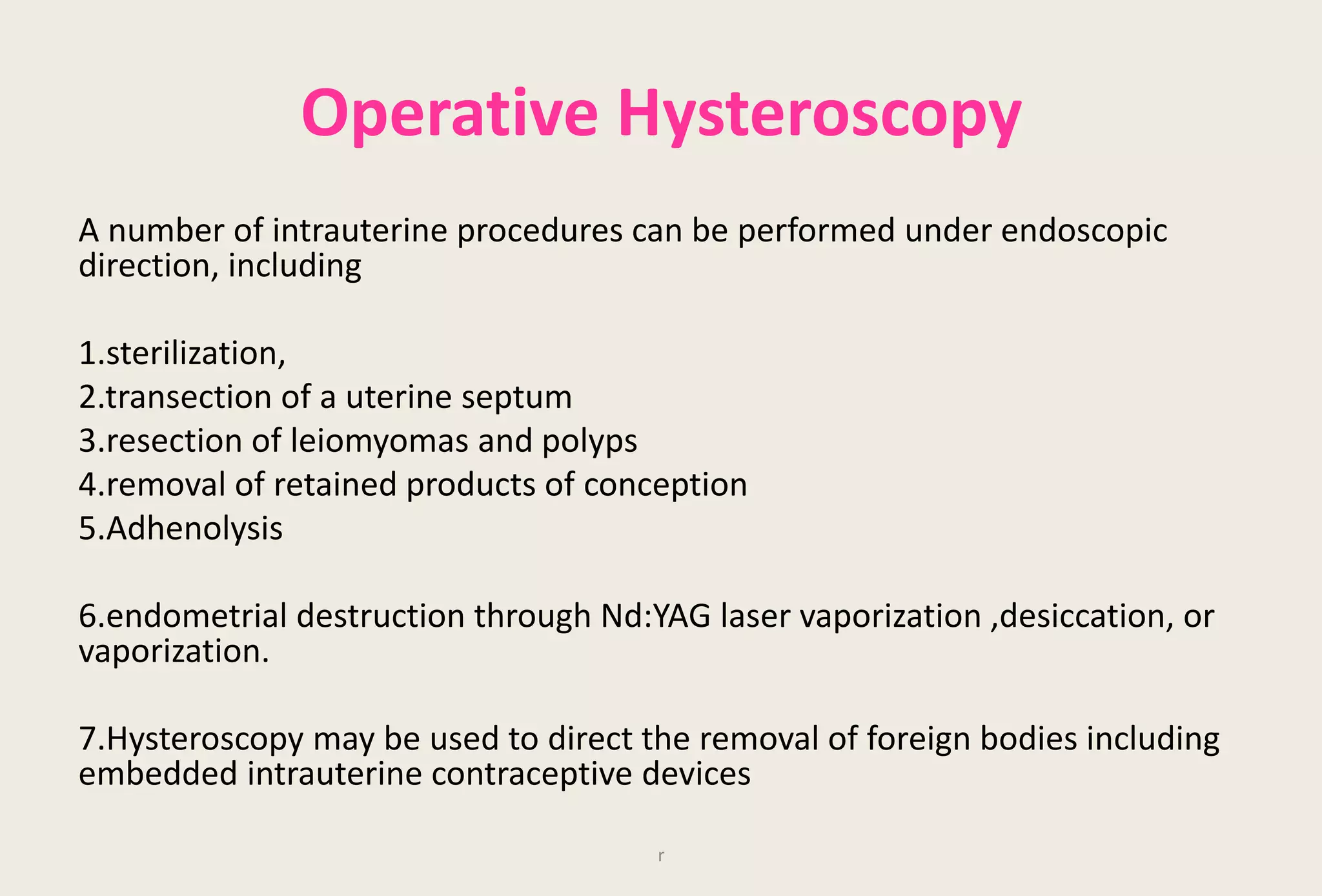 Operative Hysteroscopy

A number of intrauterine procedures can be performed under endoscopic direction, including

1.sterilization,
2.transection of a uterine septum
3.resection of leiomyomas and polyps
4.removal of retained products of conception
5.Adhenolysis

6.endometrial destruction through Nd:YAG laser vaporization ,desiccation, or vaporization.

7.Hysteroscopy may be used to direct the removal of foreign bodies including embedded intrauterine contraceptive devices

r